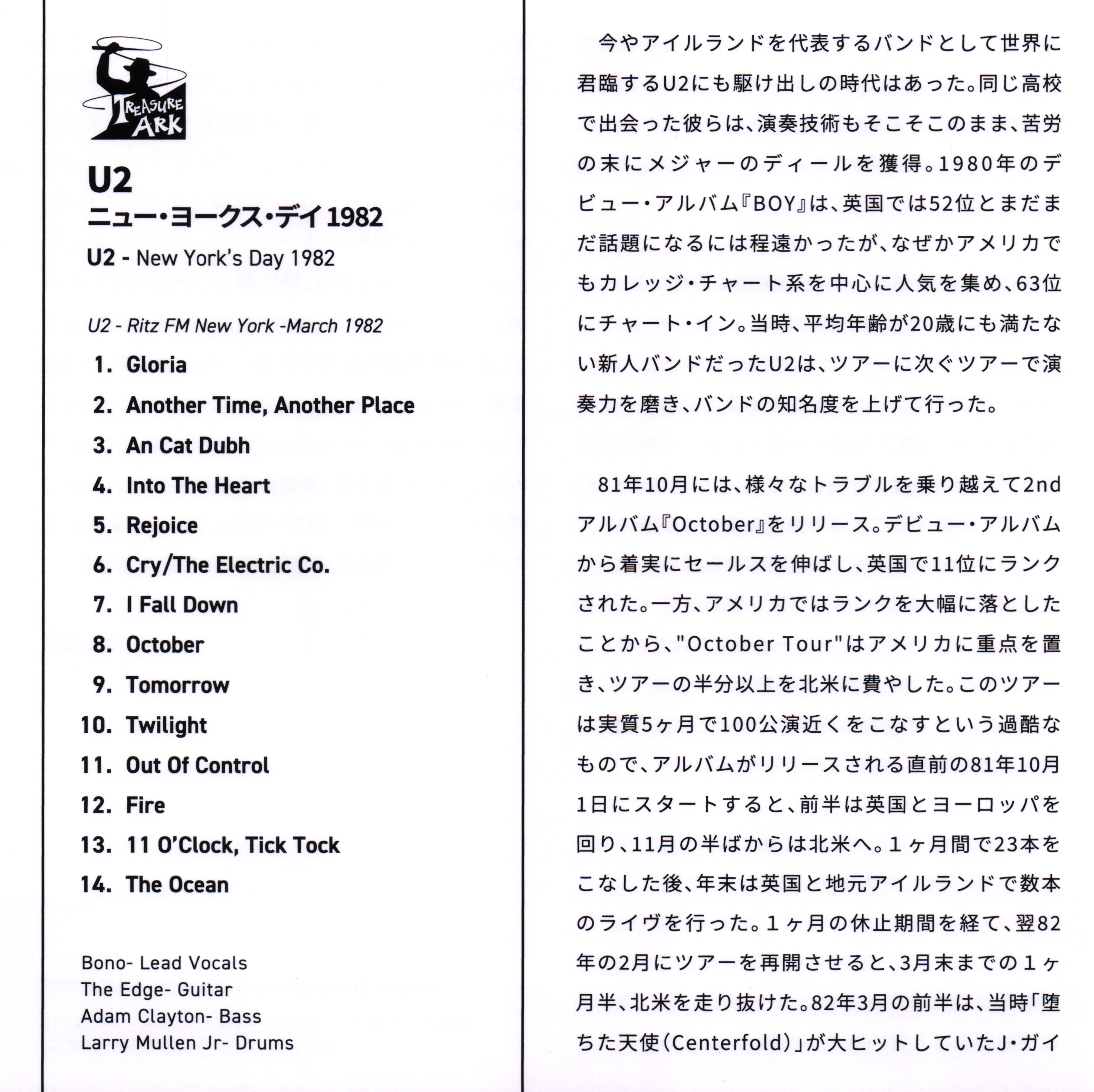 TREASURE ARK

U2
ニュー・ヨークス・デイ 1982
U2 - New York's Day 1982

U2 - Ritz FM New York -March 1982

1. Gloria
2. Another Time, Another Place
3. An Cat Dubh
4. Into The Heart
5. Rejoice
6. Cry/The Electric Co.
7. I Fall Down
8. October
9. Tomorrow
10. Twilight
11. Out Of Control
12. Fire
13. 11 O'Clock, Tick Tock
14. The Ocean

Bono- Lead Vocals
The Edge- Guitar
Adam Clayton- Bass
Larry Mullen Jr- Drums

今やアイルランドを代表するバンドとして世界に君臨するU2にも駆け出しの時代はあった。同じ高校で出会った彼らは、演奏技術もそこそこのまま、苦労の末にメジャーのディールを獲得。1980年のデビュー・アルバム『BOY』は、英国では52位とまだまだ話題になるには程遠かったが、なぜかアメリカでもカレッジ・チャート系を中心に人気を集め、63位にチャート・イン。当時、平均年齢が20歳にも満たない新人バンドだったU2は、ツアーに次ぐツアーで演奏力を磨き、バンドの知名度を上げて行った。

81年10月には、様々なトラブルを乗り越えて2ndアルバム『October』をリリース。デビュー・アルバムから着実にセールスを伸ばし、英国で11位にランクされた。一方、アメリカではランクを大幅に落としたことから、"October Tour"はアメリカに重点を置き、ツアーの半分以上を北米に費やした。このツアーは実質5ヶ月で100公演近くをこなすという過酷なもので、アルバムがリリースされる直前の81年10月1日にスタートすると、前半は英国とヨーロッパを回り、11月の半ばからは北米へ。1ヶ月間で23本をこなした後、年末は英国と地元アイルランドで数本のライヴを行った。1ヶ月の休止期間を経て、翌82年の2月にツアーを再開させると、3月末までの1ヶ月半、北米を走り抜けた。82年3月の前半は、当時「堕ちた天使(Centerfold)」が大ヒットしていたJ・ガイ